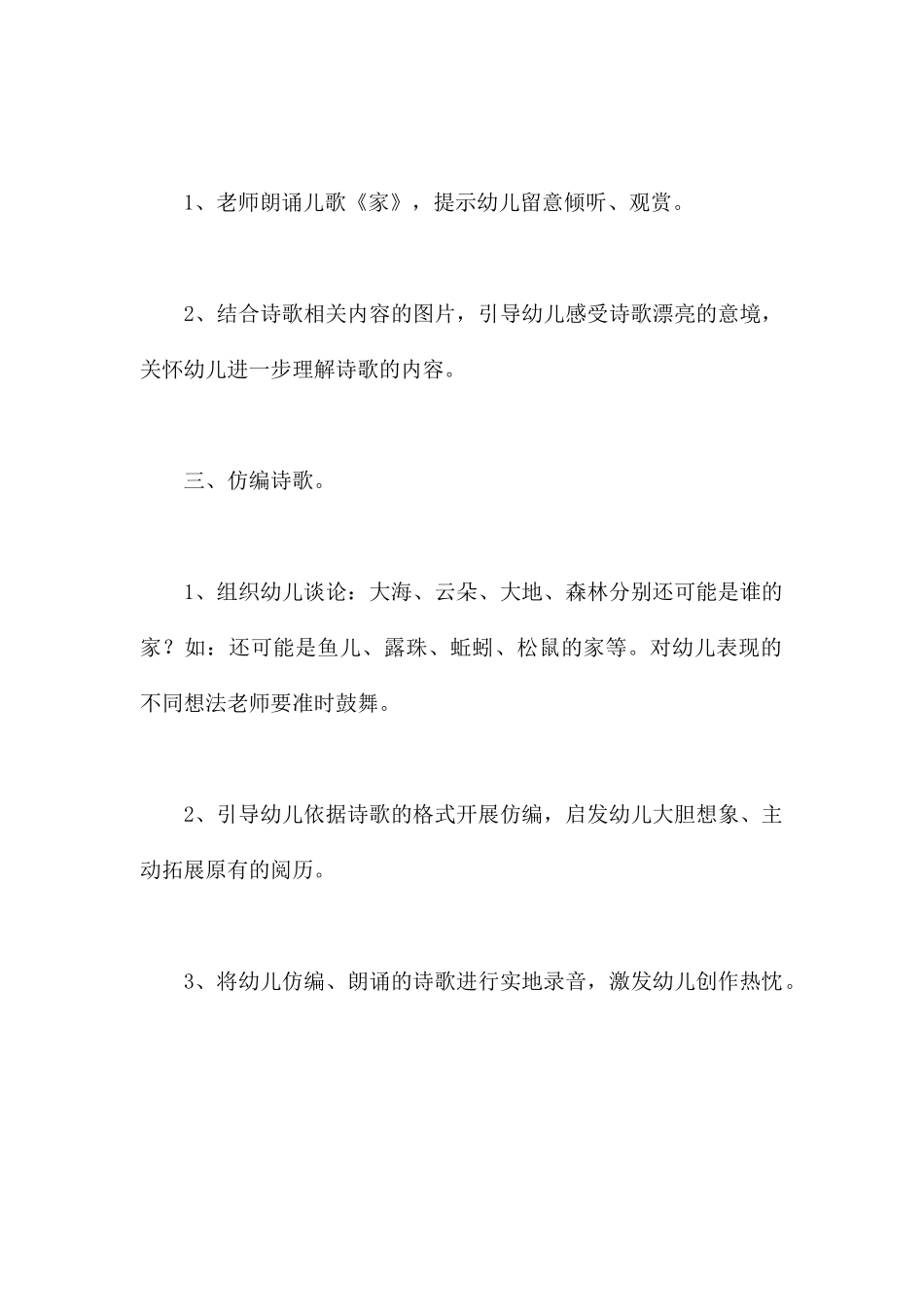 1、老师朗诵儿歌《家》，提示幼儿留意倾听、观赏。

2、结合诗歌相关内容的图片，引导幼儿感受诗歌漂亮的意境，关怀幼儿进一步理解诗歌的内容。

三、仿编诗歌。

1、组织幼儿谈论：大海、云朵、大地、森林分别还可能是谁的家？如：还可能是鱼儿、露珠、蚯蚓、松鼠的家等。对幼儿表现的不同想法老师要准时鼓舞。

2、引导幼儿依据诗歌的格式开展仿编，启发幼儿大胆想象、主动拓展原有的阅历。

3、将幼儿仿编、朗诵的诗歌进行实地录音，激发幼儿创作热忱。